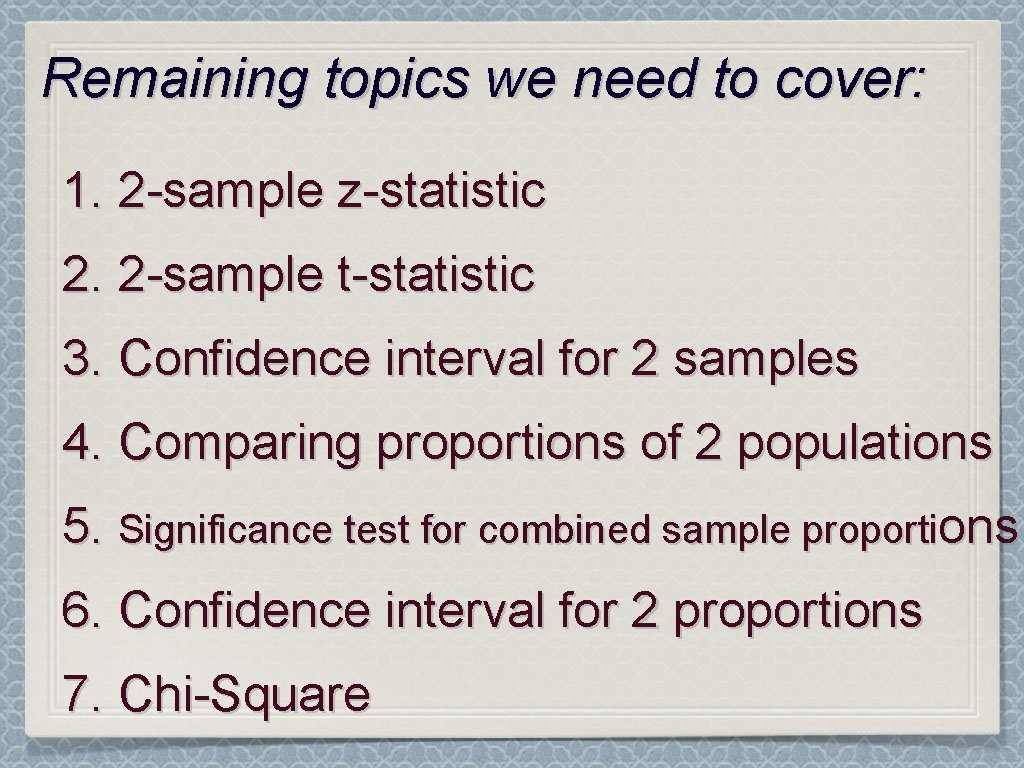 Remaining topics we need to cover:

1. 2-sample z-statistic
2. 2-sample t-statistic
3. Confidence interval for 2 samples
4. Comparing proportions of 2 populations
5. Significance test for combined sample proportions
6. Confidence interval for 2 proportions
7. Chi-Square